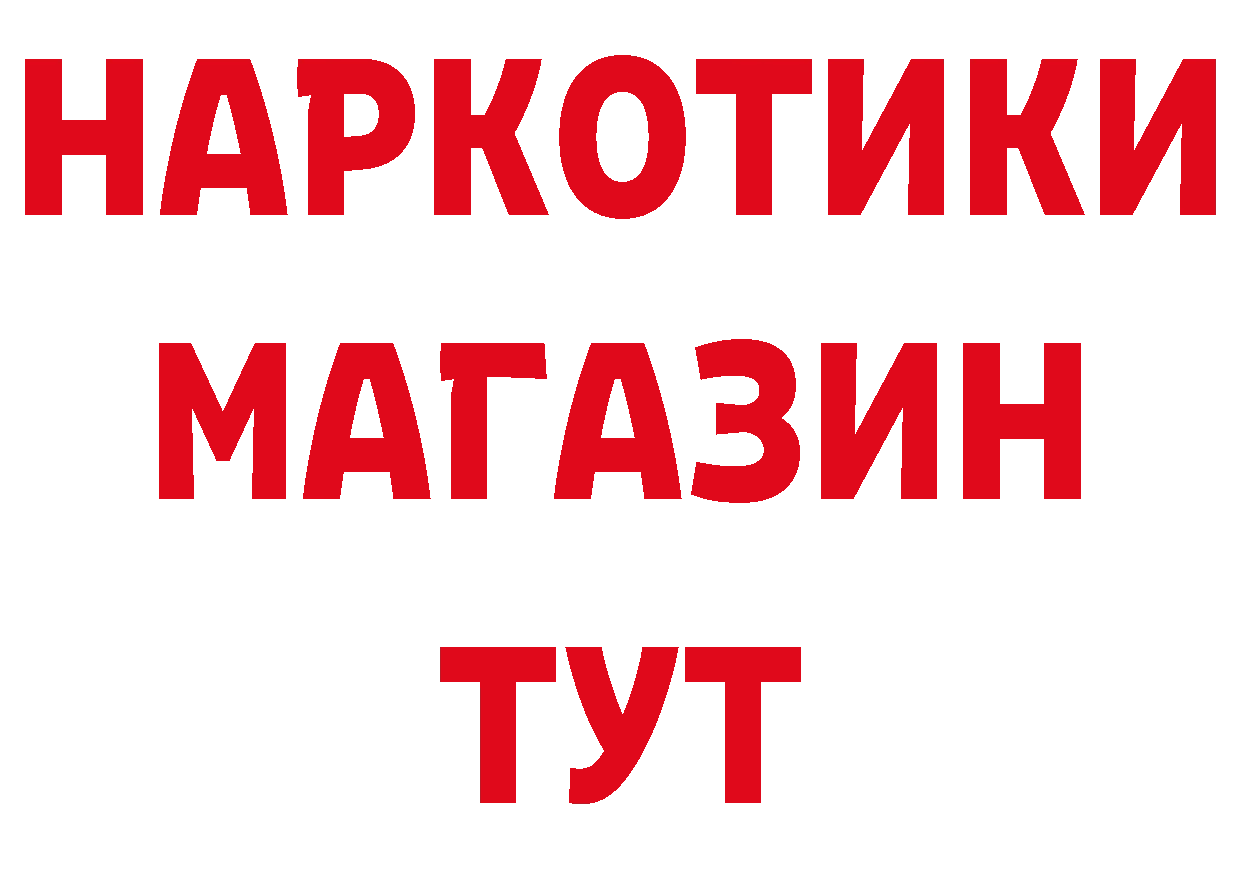 НАРКОТИКИ
МАГАЗИН
ТУТ